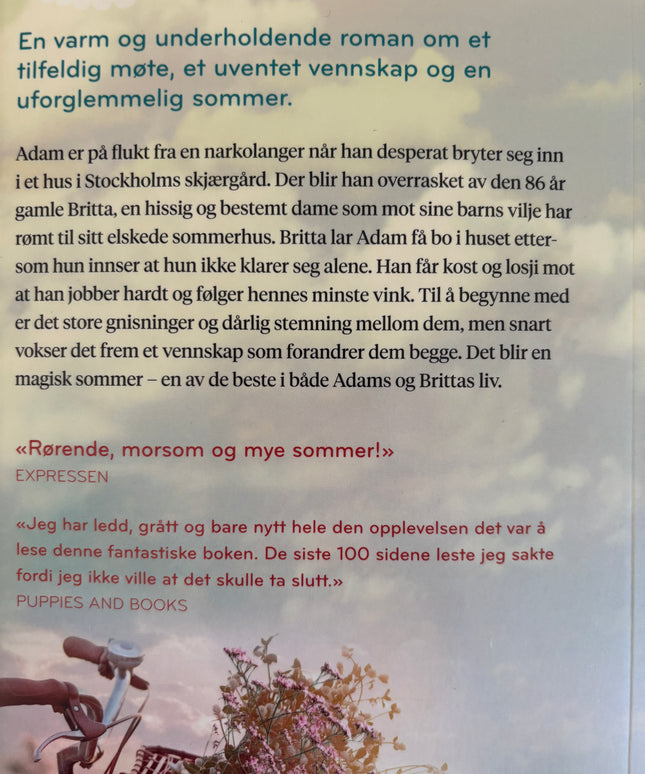 En varm og underholdende roman om et tilfeldig møte, et uventet vennskap og en uforglemmelig sommer.

Adam er på flukt fra en narkolanger når han desperat bryter seg inn i et hus i Stockholms skjærgård. Der blir han overrasket av den 86 år gamle Britta, en hissig og bestemt dame som mot sine barns vilje har rømt til sitt elskede sommerhus. Britta lar Adam få bo i huset ettersom hun innser at hun ikke klarer seg alene. Han får kost og losji mot at han jobber hardt og følger hennes minste vink. Til å begynne med er det store gnisninger og dårlig stemning mellom dem, men snart vokser det frem et vennskap som forandrer dem begge. Det blir en magisk sommer – en av de beste i både Adams og Brittas liv.

«Rørende, morsom og mye sommer!»
EXPRESSEN

«Jeg har ledd, grått og bare nytt hele den opplevelsen det var å lese denne fantastiske boken. De siste 100 sidene leste jeg sakte fordi jeg ikke ville at det skulle ta slutt.»
PUPPIES AND BOOKS